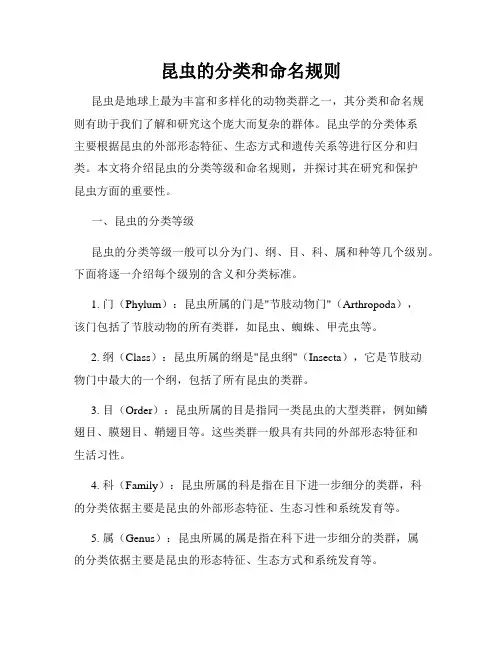 昆虫的分类和命名规则

昆虫是地球上最为丰富和多样化的动物类群之一，其分类和命名规则有助于我们了解和研究这个庞大而复杂的群体。昆虫学的分类体系主要根据昆虫的外部形态特征、生态方式和遗传关系等进行区分和归类。本文将介绍昆虫的分类等级和命名规则，并探讨其在研究和保护昆虫方面的重要性。

一、昆虫的分类等级

昆虫的分类等级一般可以分为门、纲、目、科、属和种等几个级别。下面将逐一介绍每个级别的含义和分类标准。

1. 门（Phylum）：昆虫所属的门是"节肢动物门"（Arthropoda），该门包括了节肢动物的所有类群，如昆虫、蜘蛛、甲壳虫等。

2. 纲（Class）：昆虫所属的纲是"昆虫纲"（Insecta），它是节肢动物门中最大的一个纲，包括了所有昆虫的类群。

3. 目（Order）：昆虫所属的目是指同一类昆虫的大型类群，例如鳞翅目、膜翅目、鞘翅目等。这些类群一般具有共同的外部形态特征和生活习性。

4. 科（Family）：昆虫所属的科是指在目下进一步细分的类群，科的分类依据主要是昆虫的外部形态特征、生态习性和系统发育等。

5. 属（Genus）：昆虫所属的属是指在科下进一步细分的类群，属的分类依据主要是昆虫的形态特征、生态方式和系统发育等。